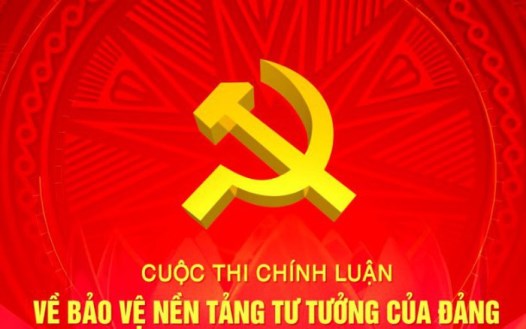 CUỘC THI CHÍNH LUẬN
VỀ BẢO VỆ NỀN TẢNG TƯ TƯỞNG CỦA ĐẢNG